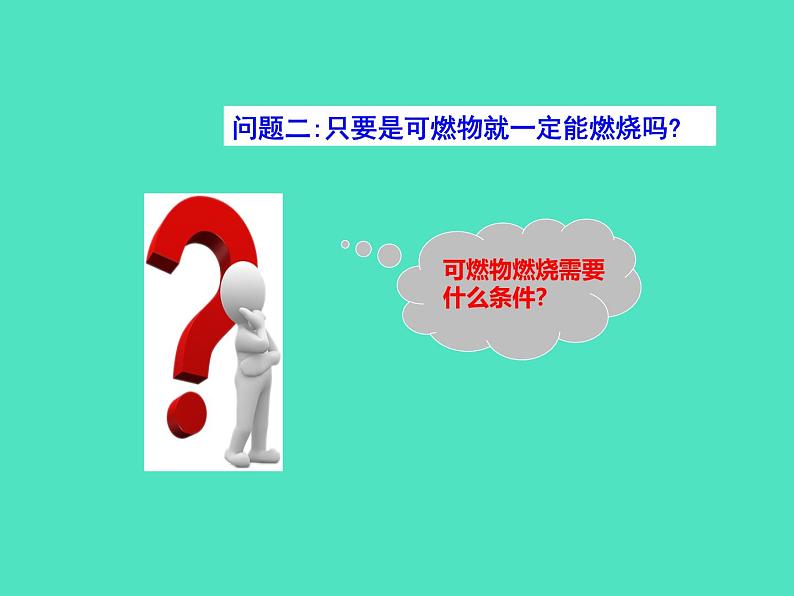 问题二:只要是可燃物就一定能燃烧吗?

可燃物燃烧需要什么条件?